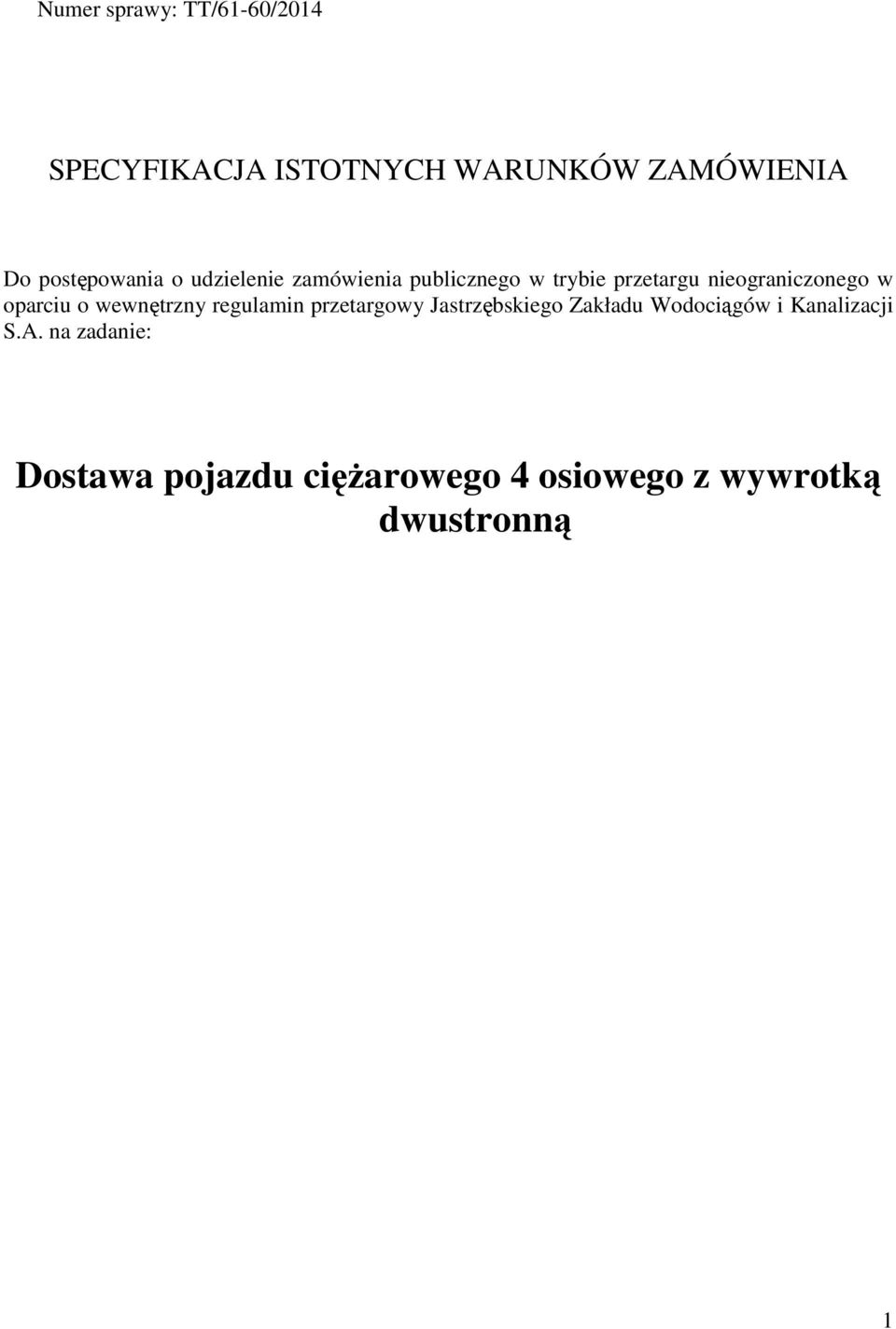 Numer sprawy: TT/61-60/2014

SPECYFIKACJA ISTOTNYCH WARUNKÓW ZAMÓWIENIA

Do postępowania o udzielenie zamówienia publicznego w trybie przetargu nieograniczonego w oparciu o wewnętrzny regulamin przetargowy Jastrzębskiego Zakładu Wodociągów i Kanalizacji S.A. na zadanie:

Dostawa pojazdu ciężarowego 4 osiowego z wywrotką dwustronną

1